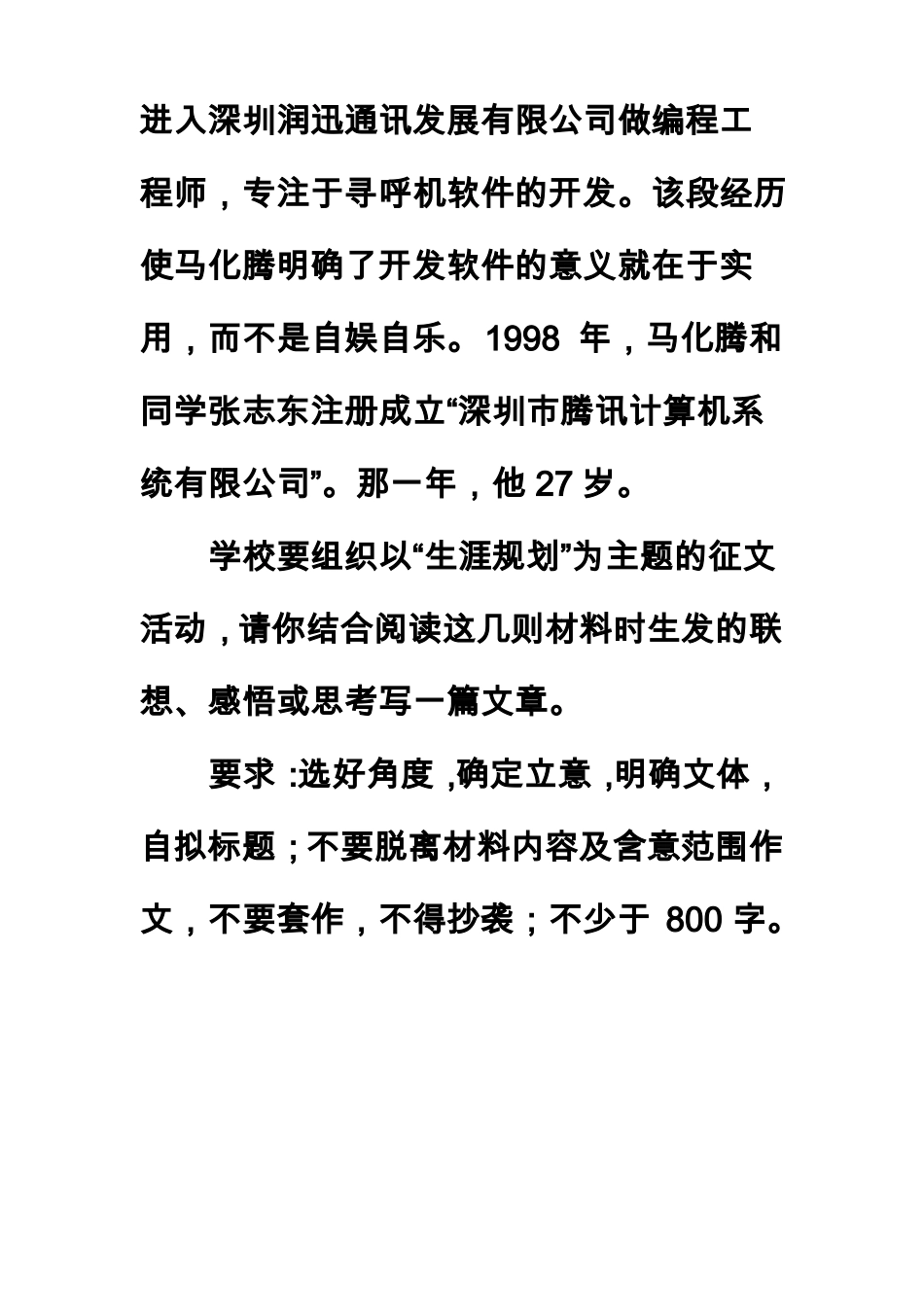 进入深圳润迅通讯发展有限公司做编程工程师，专注于寻呼机软件的开发。该段经历使马化腾明确了开发软件的意义就在于实用，而不是自娱自乐。1998 年，马化腾和同学张志东注册成立“深圳市腾讯计算机系统有限公司”。那一年，他 27 岁。

学校要组织以“生涯规划”为主题的征文活动，请你结合阅读这几则材料时生发的联想、感悟或思考写一篇文章。

要求 :选好角度 ,确定立意 ,明确文体，自拟标题；不要脱离材料内容及含意范围作文，不要套作，不得抄袭；不少于 800 字。